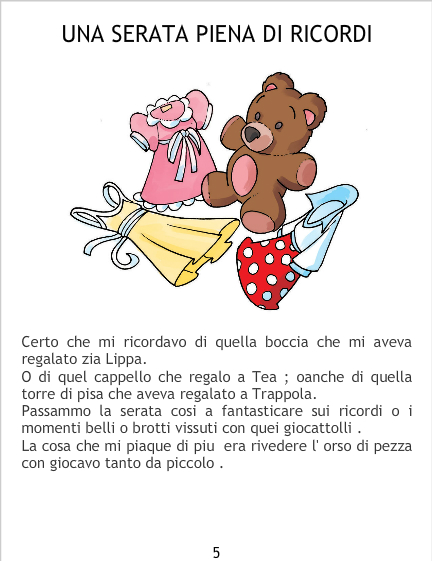 UNA SERATA PIENA DI RICORDI

Certo che mi ricordavo di quella boccia che mi aveva regalato zia Lippa.
O di quel cappello che regalo a Tea ; oanche di quella torre di pisa che aveva regalato a Trappola.
Passammo la serata cosi a fantasticare sui ricordi o i momenti belli o brotti vissuti con quei giocattolli .
La cosa che mi piaque di piu era rivedere l' orso di pezza con giocavo tanto da piccolo .

5